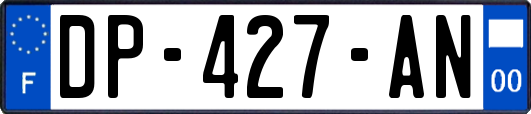 F

DP-427-AN

00